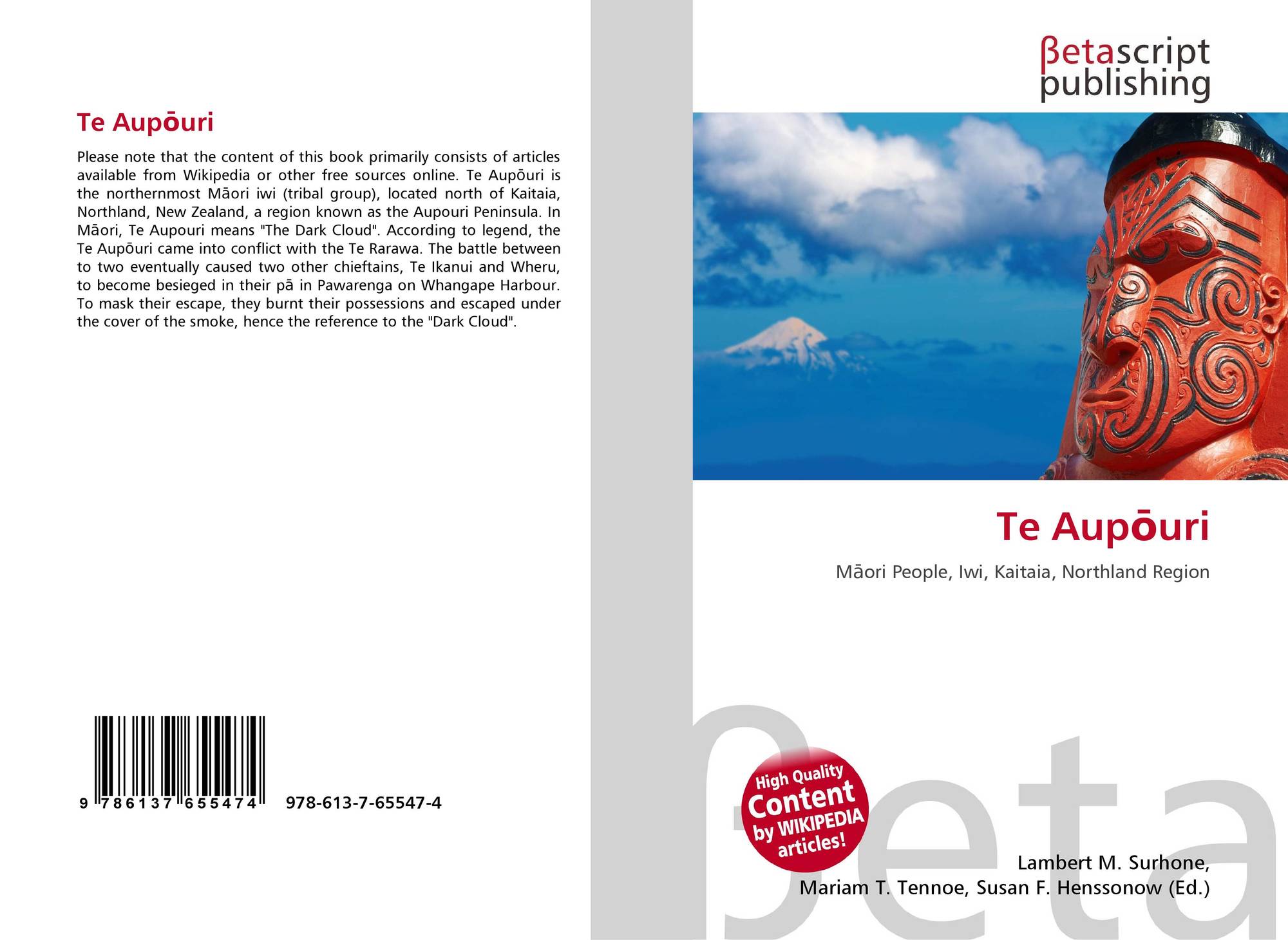 Te Aupōuri

Please note that the content of this book primarily consists of articles available from Wikipedia or other free sources online. Te Aupōuri is the northernmost Māori iwi (tribal group), located north of Kaitaia, Northland, New Zealand, a region known as the Aupouri Peninsula. In Māori, Te Aupouri means "The Dark Cloud". According to legend, the Te Aupōuri came into conflict with the Te Rarawa. The battle between to two eventually caused two other chieftains, Te Ikanui and Wheru, to become besieged in their pā in Pawarenga on Whangape Harbour. To mask their escape, they burnt their possessions and escaped under the cover of the smoke, hence the reference to the "Dark Cloud".

9 786137 655474 978-613-7-65547-4

βetascript
publishing

Te Aupōuri

Māori People, Iwi, Kaitaia, Northland Region

High Quality
Content
by WIKIPEDIA
articles!

Lambert M. Surhone,
Mariam T. Tennoe, Susan F. Henssonow (Ed.)

βeta